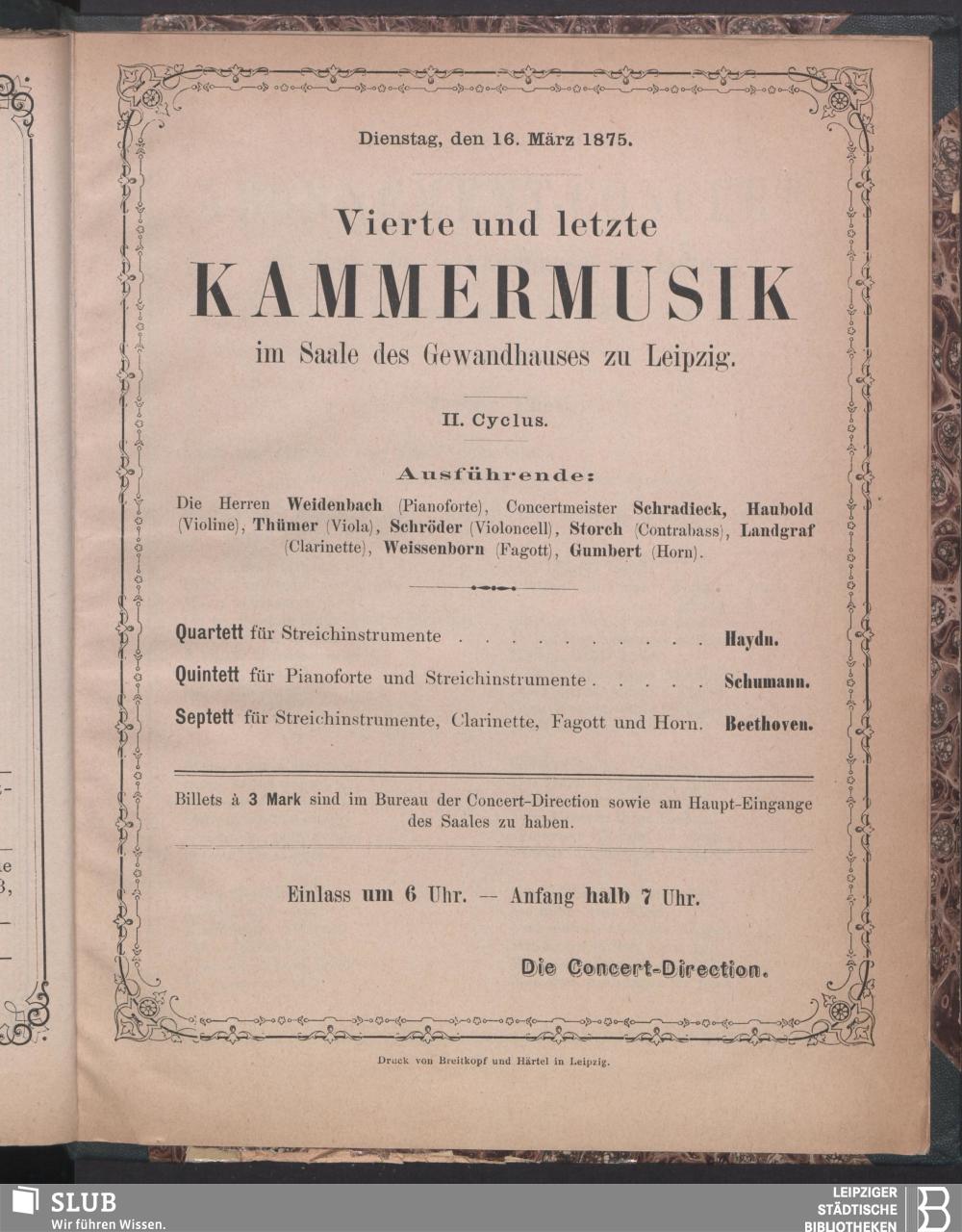 Dienstag, den 16. März 1875.

Vierte und letzte
KAMMERMUSIK
im Saale des Gewandhauses zu Leipzig.

II. Cyclus.

Ausführende:
Die Herren Weidenbach (Pianoforte), Concertmeister Schradieck, Haubold (Violine), Thümer (Viola), Schröder (Violoncell), Storch (Contrabass), Landgraf (Clarinette), Weissenborn (Fagott), Gumbert (Horn).

Quartett für Streichinstrumente . . . . . . . . . . . Haydn.

Quintett für Pianoforte und Streichinstrumente . . . . . Schumann.

Septett für Streichinstrumente, Clarinette, Fagott und Horn. Beethoven.

Billets à 3 Mark sind im Bureau der Concert-Direction sowie am Haupt-Eingange des Saales zu haben.

Einlass um 6 Uhr. — Anfang halb 7 Uhr.

Die Concert-Direction.

Druck von Breitkopf und Härtel in Leipzig.

SLUB
Wir führen Wissen.

LEIPZIGER
STÄDTISCHE
BIBLIOTHEKEN